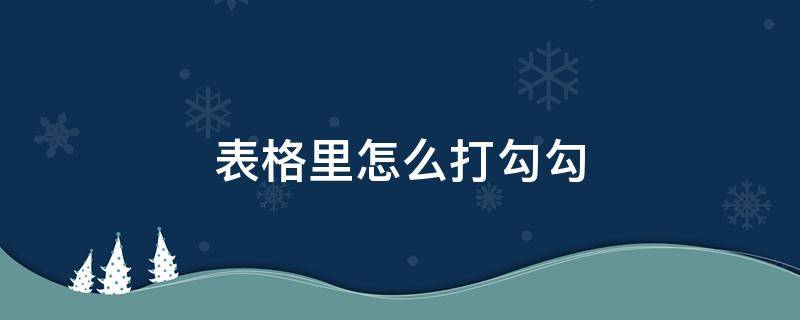 表格里怎么打勾勾